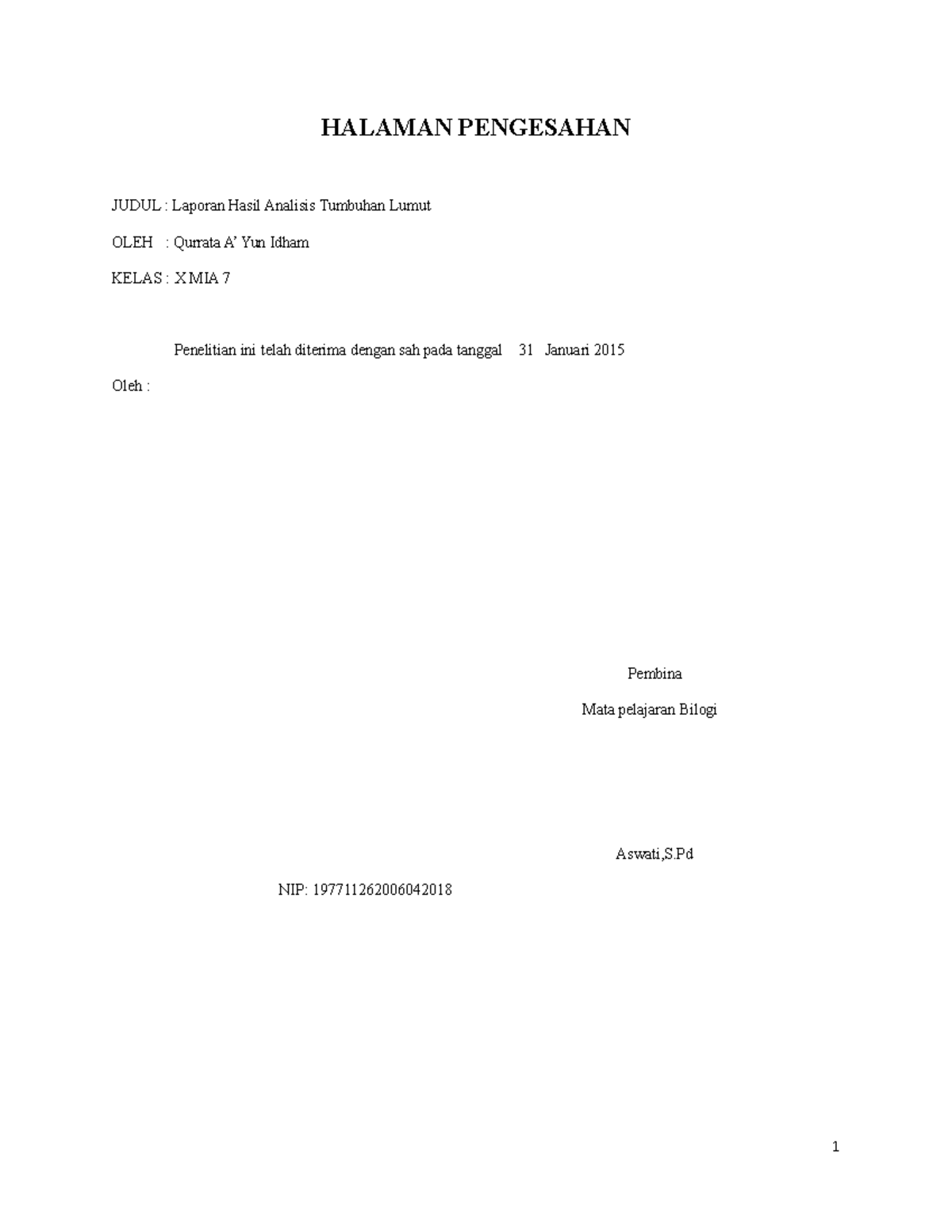 HALAMAN PENGESAHAN

JUDUL : Laporan Hasil Analisis Tumbuhan Lumut

OLEH : Qurrata A' Yun Idham

KELAS : X MIA 7

Penelitian ini telah diterima dengan sah pada tanggal 31 Januari 2015

Oleh :

Pembina

Mata pelajaran Bilogi

Aswati,S.Pd

NIP: 197711262006042018

1